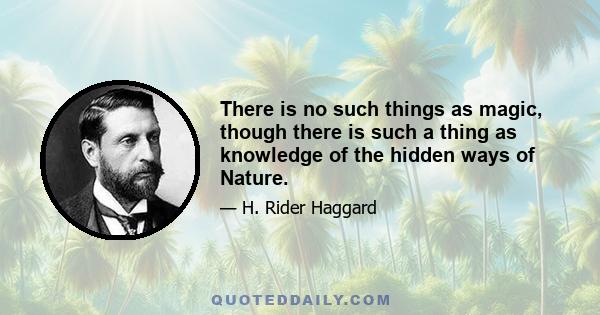 There is no such things as magic, though there is such a thing as knowledge of the hidden ways of Nature.

— H. Rider Haggard

QUOTEDDAILY.COM